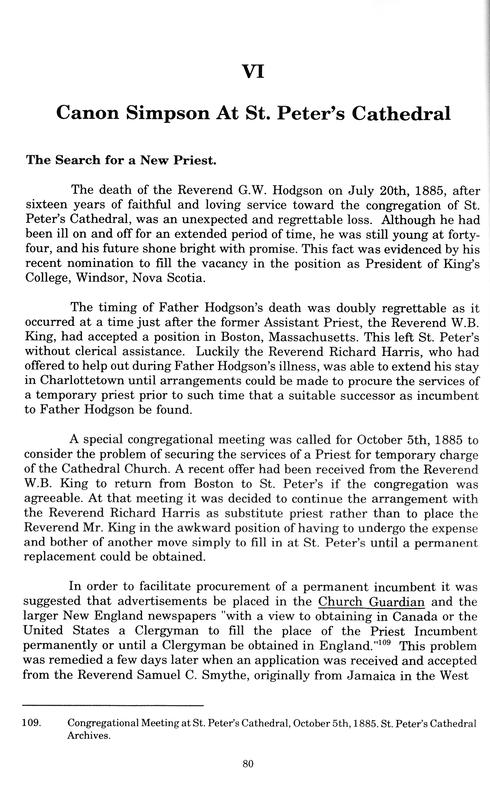 VI

Canon Simpson At St. Peter's Cathedral

The Search for a New Priest.

The death of the Reverend G.W. Hodgson on July 20th, 1885, after sixteen years of faithful and loving service toward the congregation of St. Peter's Cathedral, was an unexpected and regrettable loss. Although he had been ill on and off for an extended period of time, he was still young at forty-four, and his future shone bright with promise. This fact was evidenced by his recent nomination to fill the vacancy in the position as President of King's College, Windsor, Nova Scotia.

The timing of Father Hodgson's death was doubly regrettable as it occurred at a time just after the former Assistant Priest, the Reverend W.B. King, had accepted a position in Boston, Massachusetts. This left St. Peter's without clerical assistance. Luckily the Reverend Richard Harris, who had offered to help out during Father Hodgson's illness, was able to extend his stay in Charlottetown until arrangements could be made to procure the services of a temporary priest prior to such time that a suitable successor as incumbent to Father Hodgson be found.

A special congregational meeting was called for October 5th, 1885 to consider the problem of securing the services of a Priest for temporary charge of the Cathedral Church. A recent offer had been received from the Reverend W.B. King to return from Boston to St. Peter's if the congregation was agreeable. At that meeting it was decided to continue the arrangement with the Reverend Richard Harris as substitute priest rather than to place the Reverend Mr. King in the awkward position of having to undergo the expense and bother of another move simply to fill in at St. Peter's until a permanent replacement could be obtained.

In order to facilitate procurement of a permanent incumbent it was suggested that advertisements be placed in the Church Guardian and the larger New England newspapers "with a view to obtaining in Canada or the United States a Clergyman to fill the place of the Priest Incumbent permanently or until a Clergyman be obtained in England."$^{109}$ This problem was remedied a few days later when an application was received and accepted from the Reverend Samuel C. Smythe, originally from Jamaica in the West

109. Congregational Meeting at St. Peter's Cathedral, October 5th, 1885. St. Peter's Cathedral Archives.

80